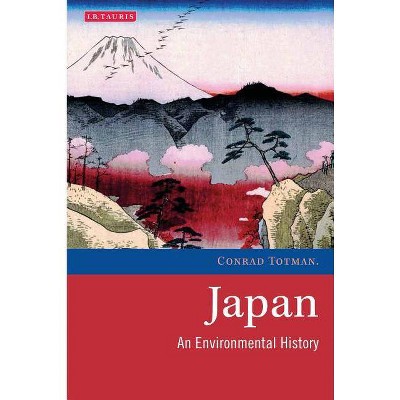 I.B.TAURIS

CONRAD TOTMAN.

Japan

An Environmental History